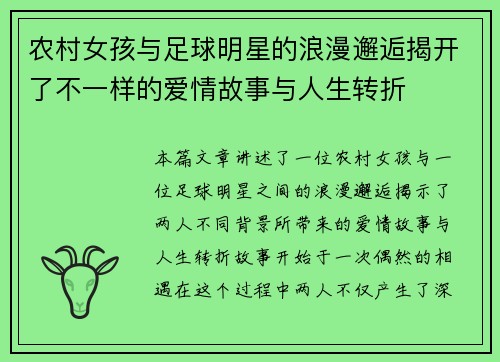 农村女孩与足球明星的浪漫邂逅揭开了不一样的爱情故事与人生转折

本篇文章讲述了一位农村女孩与一位足球明星之间的浪漫邂逅揭示了两人不同背景所带来的爱情故事与人生转折故事开始于一次偶然的相遇在这个过程中两人不仅产生了深